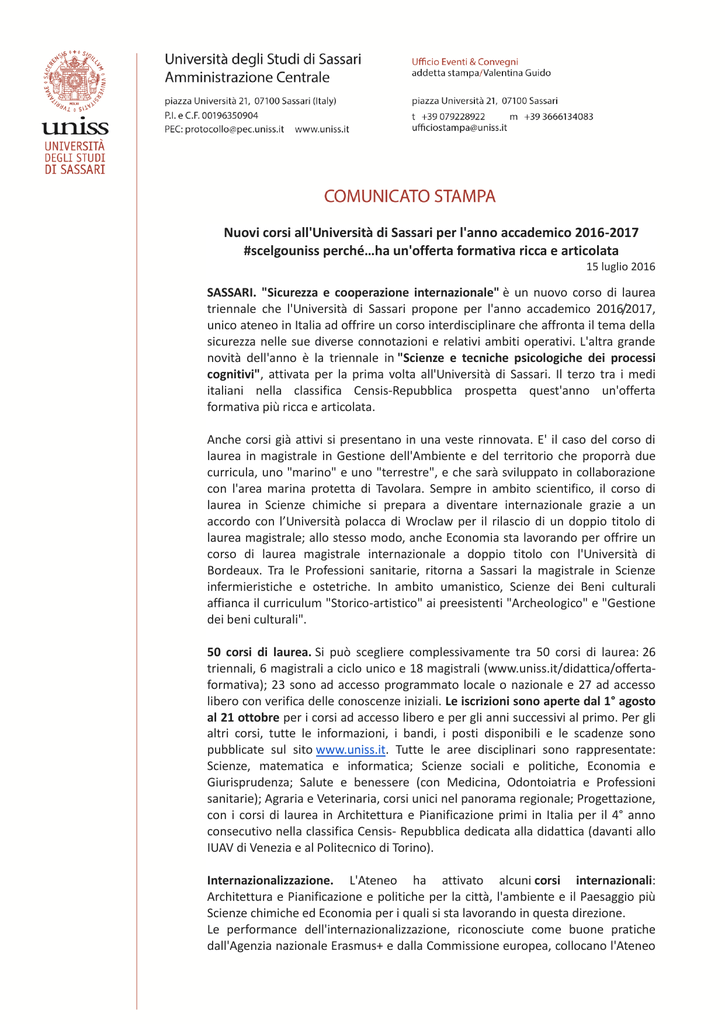 uniss
UNIVERSITÀ DEGLI STUDI DI SASSARI

Università degli Studi di Sassari
Amministrazione Centrale

piazza Università 21, 07100 Sassari (Italy)
P.I. e C.F. 00196350904
PEC: protocollo@pec.uniss.it www.uniss.it

Ufficio Eventi & Convegni
addetta stampa/Valentina Guido

piazza Università 21, 07100 Sassari
t +39 079228922 m +39 3666134083
ufficiostampa@uniss.it

COMUNICATO STAMPA

Nuovi corsi all'Università di Sassari per l'anno accademico 2016-2017
#scelgouniss perché…ha un'offerta formativa ricca e articolata

15 luglio 2016

SASSARI. "Sicurezza e cooperazione internazionale" è un nuovo corso di laurea triennale che l'Università di Sassari propone per l'anno accademico 2016/2017, unico ateneo in Italia ad offrire un corso interdisciplinare che affronta il tema della sicurezza nelle sue diverse connotazioni e relativi ambiti operativi. L'altra grande novità dell'anno è la triennale in "Scienze e tecniche psicologiche dei processi cognitivi", attivata per la prima volta all'Università di Sassari. Il terzo tra i medi italiani nella classifica Censis-Repubblica prospetta quest'anno un'offerta formativa più ricca e articolata.

Anche corsi già attivi si presentano in una veste rinnovata. E' il caso del corso di laurea in magistrale in Gestione dell'Ambiente e del territorio che proporrà due curricula, uno "marino" e uno "terrestre", e che sarà sviluppato in collaborazione con l'area marina protetta di Tavolara. Sempre in ambito scientifico, il corso di laurea in Scienze chimiche si prepara a diventare internazionale grazie a un accordo con l'Università polacca di Wroclaw per il rilascio di un doppio titolo di laurea magistrale; allo stesso modo, anche Economia sta lavorando per offrire un corso di laurea magistrale internazionale a doppio titolo con l'Università di Bordeaux. Tra le Professioni sanitarie, ritorna a Sassari la magistrale in Scienze infermieristiche e ostetriche. In ambito umanistico, Scienze dei Beni culturali affianca il curriculum "Storico-artistico" ai preesistenti "Archeologico" e "Gestione dei beni culturali".

50 corsi di laurea. Si può scegliere complessivamente tra 50 corsi di laurea: 26 triennali, 6 magistrali a ciclo unico e 18 magistrali (www.uniss.it/didattica/offerta-formativa); 23 sono ad accesso programmato locale o nazionale e 27 ad accesso libero con verifica delle conoscenze iniziali. Le iscrizioni sono aperte dal 1° agosto al 21 ottobre per i corsi ad accesso libero e per gli anni successivi al primo. Per gli altri corsi, tutte le informazioni, i bandi, i posti disponibili e le scadenze sono pubblicate sul sito www.uniss.it. Tutte le aree disciplinari sono rappresentate: Scienze, matematica e informatica; Scienze sociali e politiche, Economia e Giurisprudenza; Salute e benessere (con Medicina, Odontoiatria e Professioni sanitarie); Agraria e Veterinaria, corsi unici nel panorama regionale; Progettazione, con i corsi di laurea in Architettura e Pianificazione primi in Italia per il 4° anno consecutivo nella classifica Censis- Repubblica dedicata alla didattica (davanti allo IUAV di Venezia e al Politecnico di Torino).

Internazionalizzazione. L'Ateneo ha attivato alcuni corsi internazionali: Architettura e Pianificazione e politiche per la città, l'ambiente e il Paesaggio più Scienze chimiche ed Economia per i quali si sta lavorando in questa direzione.
Le performance dell'internazionalizzazione, riconosciute come buone pratiche dall'Agenzia nazionale Erasmus+ e dalla Commissione europea, collocano l'Ateneo